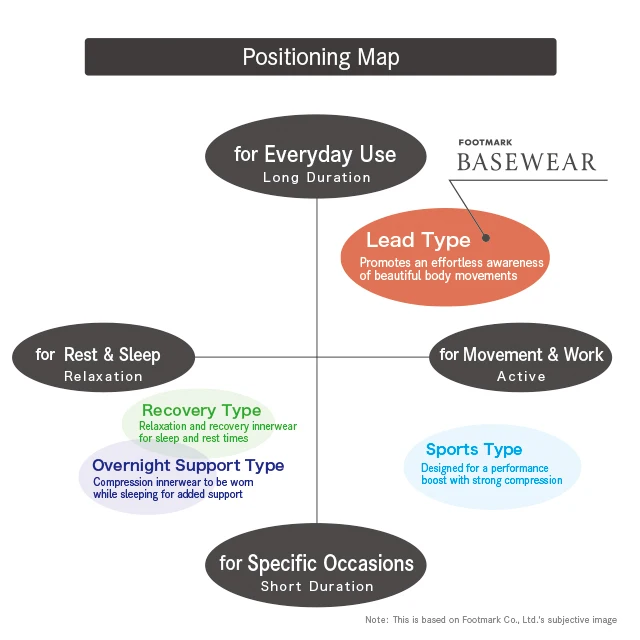 Positioning Map

for Everyday Use
Long Duration

FOOTMARK
BASEWEAR

Lead Type
Promotes an effortless awareness of beautiful body movements

for Rest & Sleep
Relaxation

for Movement & Work
Active

Recovery Type
Relaxation and recovery innerwear for sleep and rest times

Overnight Support Type
Compression innerwear to be worn while sleeping for added support

Sports Type
Designed for a performance boost with strong compression

for Specific Occasions
Short Duration

Note: This is based on Footmark Co., Ltd.'s subjective image